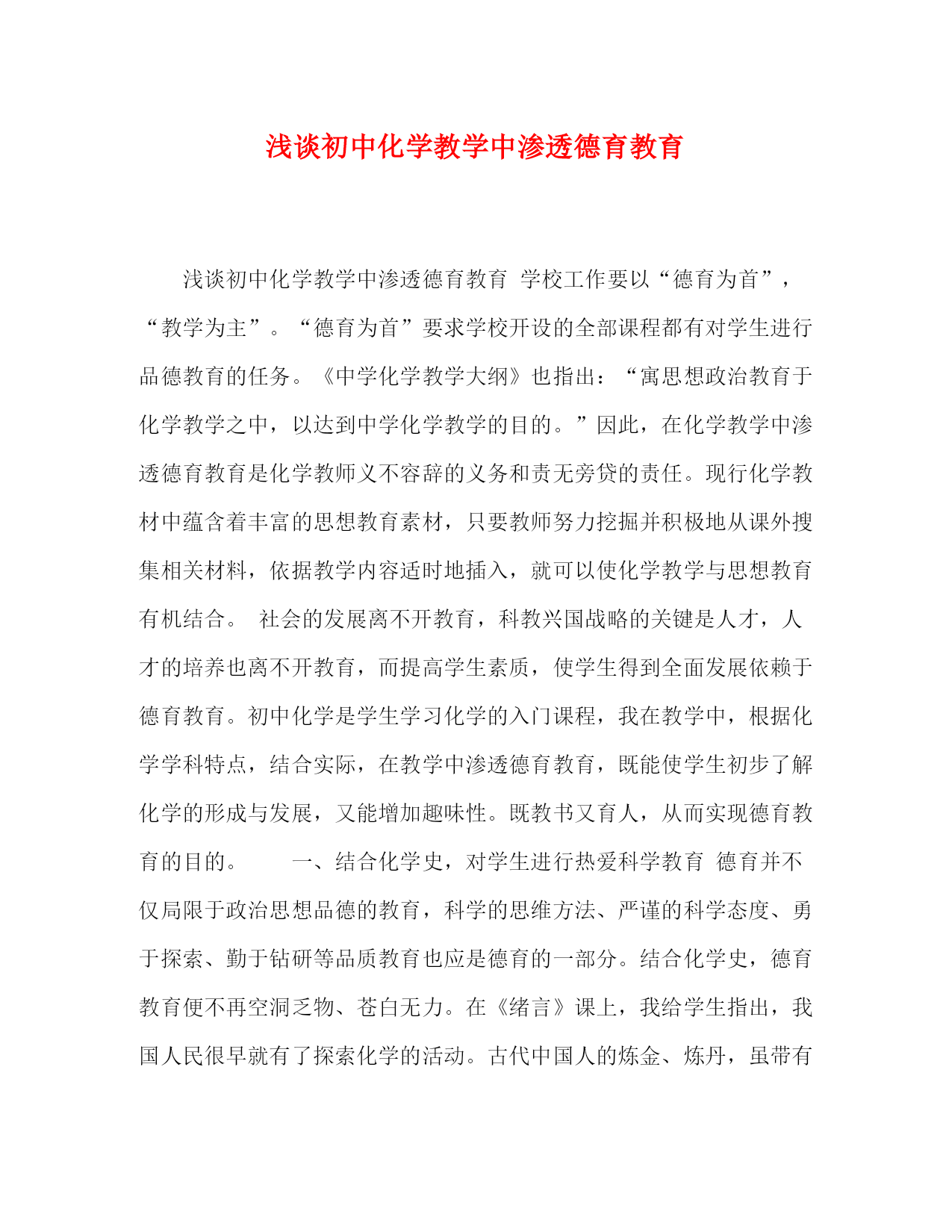 浅谈初中化学教学中渗透德育教育

浅谈初中化学教学中渗透德育教育 学校工作要以“德育为首”，“教学为主”。“德育为首”要求学校开设的全部课程都有对学生进行品德教育的任务。《中学化学教学大纲》也指出：“寓思想政治教育于化学教学之中，以达到中学化学教学的目的。”因此，在化学教学中渗透德育教育是化学教师义不容辞的义务和责无旁贷的责任。现行化学教材中蕴含着丰富的思想教育素材，只要教师努力挖掘并积极地从课外搜集相关材料，依据教学内容适时地插入，就可以使化学教学与思想教育有机结合。 社会的发展离不开教育，科教兴国战略的关键是人才，人才的培养也离不开教育，而提高学生素质，使学生得到全面发展依赖于德育教育。初中化学是学生学习化学的入门课程，我在教学中，根据化学学科特点，结合实际，在教学中渗透德育教育，既能使学生初步了解化学的形成与发展，又能增加趣味性。既教书又育人，从而实现德育教育的目的。 一、结合化学史，对学生进行热爱科学教育 德育并不仅局限于政治思想品德的教育，科学的思维方法、严谨的科学态度、勇于探索、勤于钻研等品质教育也应是德育的一部分。结合化学史，德育教育便不再空洞乏物、苍白无力。在《绪言》课上，我给学生指出，我国人民很早就有了探索化学的活动。古代中国人的炼金、炼丹，虽带有